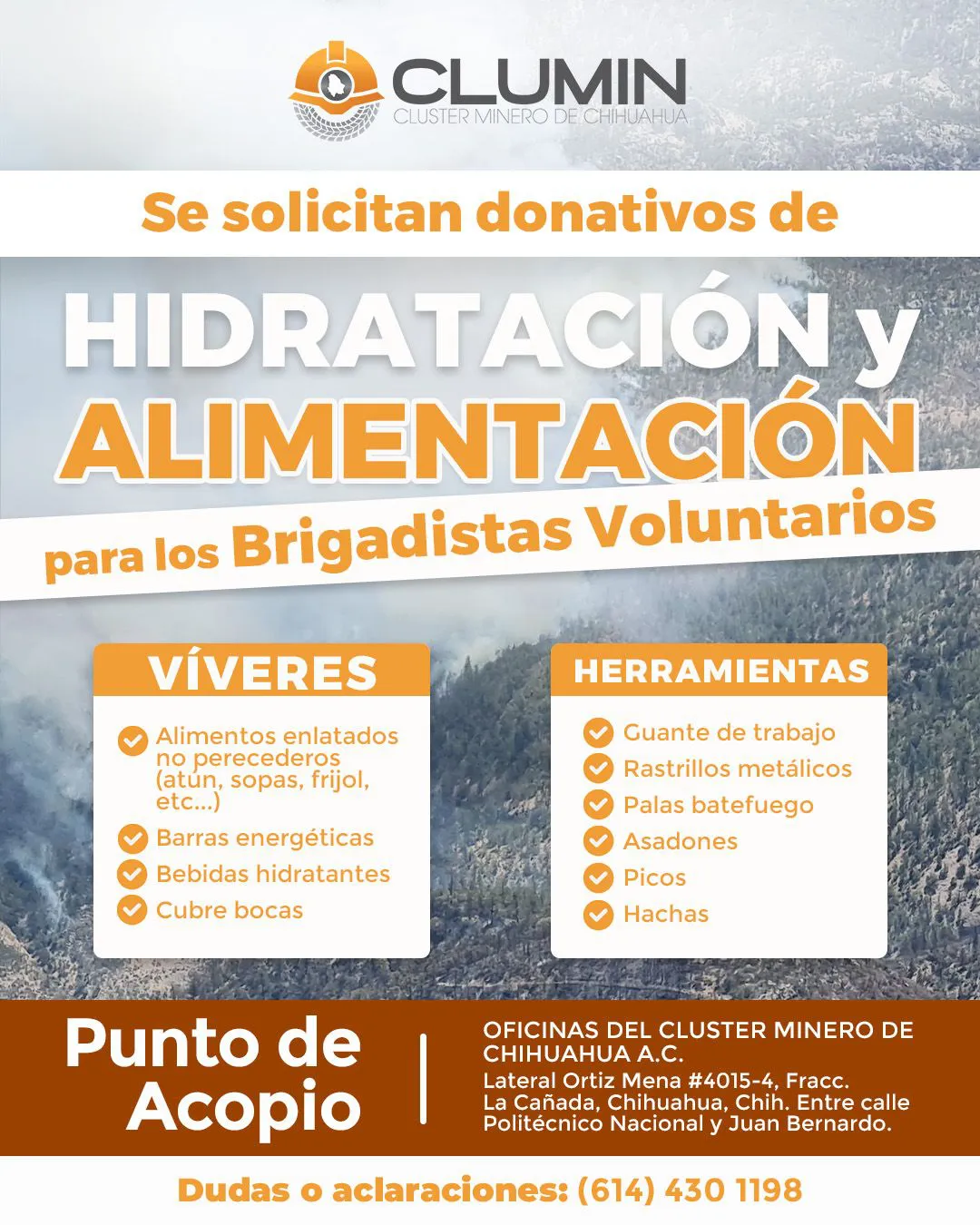 CLUMIN
CLUSTER MINERO DE CHIHUAHUA

Se solicitan donativos de

HIDRATACIÓN y ALIMENTACIÓN

para los Brigadistas Voluntarios

VÍVERES

Alimentos enlatados no perecederos (atún, sopas, frijol, etc...)
Barras energéticas
Bebidas hidratantes
Cubre bocas

HERRAMIENTAS

Guante de trabajo
Rastrillos metálicos
Palas batefuego
Asadones
Picos
Hachas

Punto de Acopio

OFICINAS DEL CLUSTER MINERO DE CHIHUAHUA A.C.
Lateral Ortiz Mena #4015-4, Fracc. La Cañada, Chihuahua, Chih. Entre calle Politécnico Nacional y Juan Bernardo.

Dudas o aclaraciones: (614) 430 1198